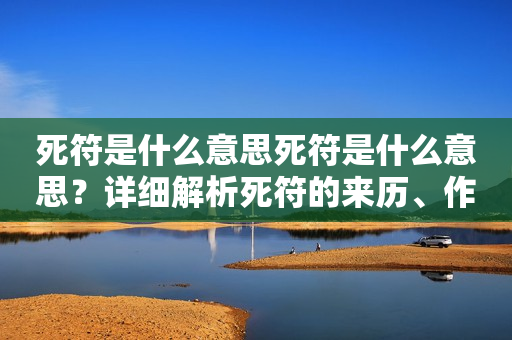 死符是什么意思死符是什么意思？详细解析死符的来历、作